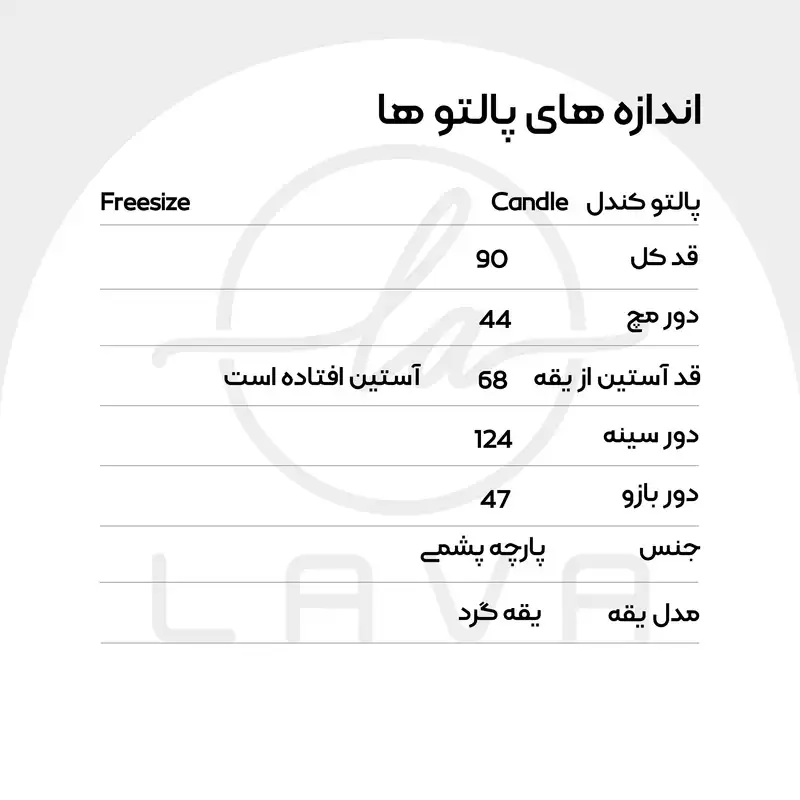 اندازه های پالتو ها

| پالتو کندل | Candle | Freesize |
|---|---|---|
| قد کل | 90 | |
| دور مچ | 44 | |
| قد آستین از یقه | 68 | آستین افتاده است |
| دور سینه | 124 | |
| دور بازو | 47 | |
| جنس | پارچه پشمی | |
| مدل یقه | یقه گرد | |

LAVA